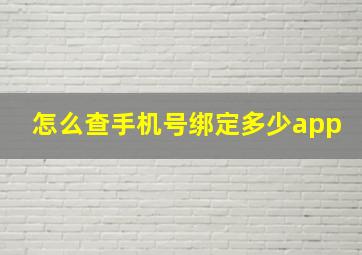 怎么查手机号绑定多少app